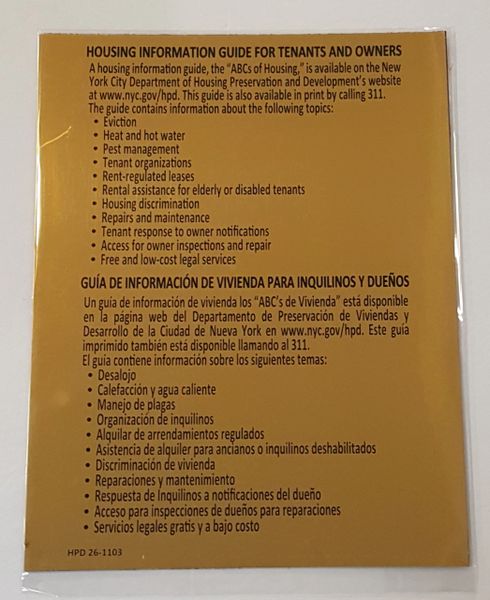 HOUSING INFORMATION GUIDE FOR TENANTS AND OWNERS

A housing information guide, the "ABCs of Housing," is available on the New York City Department of Housing Preservation and Development's website at www.nyc.gov/hpd. This guide is also available in print by calling 311.

The guide contains information about the following topics:

• Eviction
• Heat and hot water
• Pest management
• Tenant organizations
• Rent-regulated leases
• Rental assistance for elderly or disabled tenants
• Housing discrimination
• Repairs and maintenance
• Tenant response to owner notifications
• Access for owner inspections and repair
• Free and low-cost legal services

GUÍA DE INFORMACIÓN DE VIVIENDA PARA INQUILINOS Y DUEÑOS

Un guía de información de vivienda los "ABC's de Vivienda" está disponible en la página web del Departamento de Preservación de Viviendas y Desarrollo de la Ciudad de Nueva York en www.nyc.gov/hpd. Este guía imprimido también está disponible llamando al 311.

El guía contiene información sobre los siguientes temas:

• Desalojo
• Calefacción y agua caliente
• Manejo de plagas
• Organización de inquilinos
• Alquilar de arrendamientos regulados
• Asistencia de alquiler para ancianos o inquilinos deshabilitados
• Discriminación de vivienda
• Reparaciones y mantenimiento
• Respuesta de Inquilinos a notificaciones del dueño
• Acceso para inspecciones de dueños para reparaciones
• Servicios legales gratis y a bajo costo

HPD 26-1103